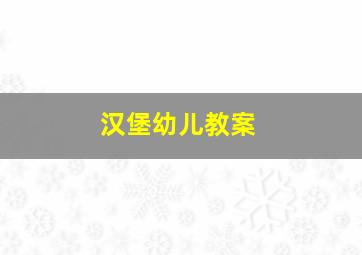 汉堡幼儿教案